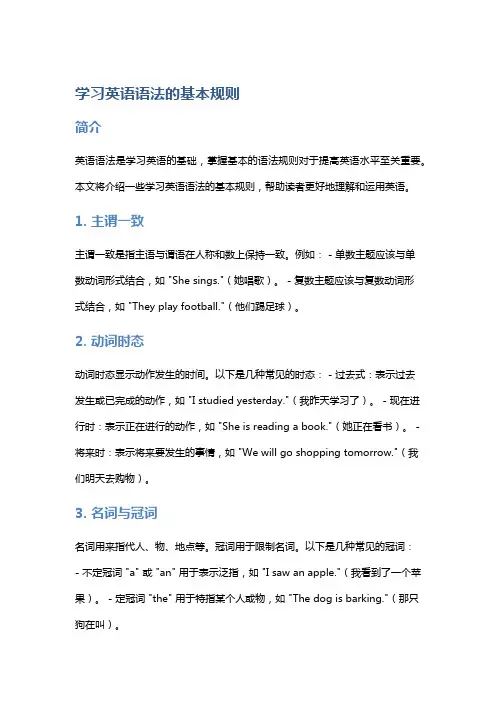 学习英语语法的基本规则

简介

英语语法是学习英语的基础，掌握基本的语法规则对于提高英语水平至关重要。本文将介绍一些学习英语语法的基本规则，帮助读者更好地理解和运用英语。

1. 主谓一致

主谓一致是指主语与谓语在人称和数上保持一致。例如： - 单数主题应该与单数动词形式结合，如 "She sings."（她唱歌）。 - 复数主题应该与复数动词形式结合，如 "They play football."（他们踢足球）。

2. 动词时态

动词时态显示动作发生的时间。以下是几种常见的时态： - 过去式：表示过去发生或已完成的动作，如 "I studied yesterday."（我昨天学习了）。 - 现在进行时：表示正在进行的动作，如 "She is reading a book."（她正在看书）。 - 将来时：表示将来要发生的事情，如 "We will go shopping tomorrow."（我们明天去购物）。

3. 名词与冠词

名词用来指代人、物、地点等。冠词用于限制名词。以下是几种常见的冠词：
- 不定冠词 "a" 或 "an" 用于表示泛指，如 "I saw an apple."（我看到了一个苹果）。 - 定冠词 "the" 用于特指某个人或物，如 "The dog is barking."（那只狗在叫）。